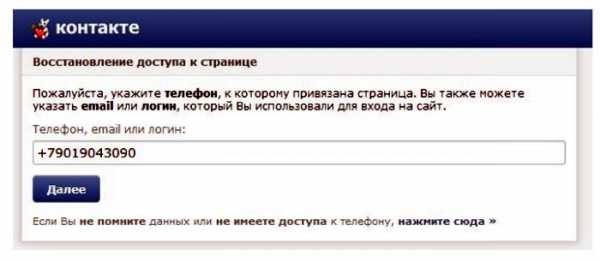 контакте

Восстановление доступа к странице

Пожалуйста, укажите телефон, к которому привязана страница. Вы также можете указать email или логин, который Вы использовали для входа на сайт.

Телефон, email или логин:

+79019043090

Далее

Если Вы не помните данных или не имеете доступа к телефону, нажмите сюда »